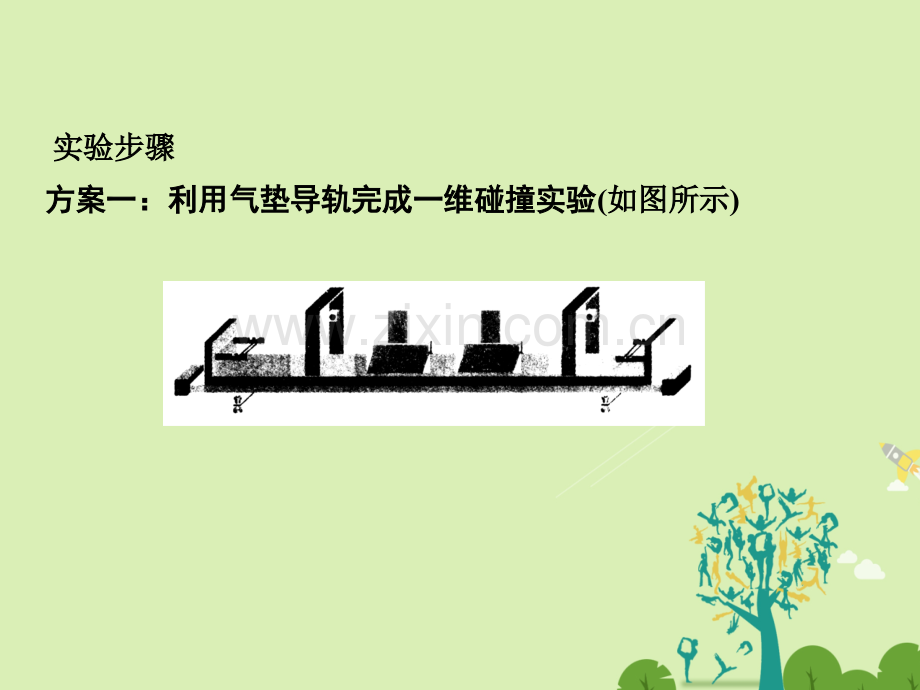 实验步骤

方案一：利用气垫导轨完成一维碰撞实验(如图所示)

www.zixin.com.cn